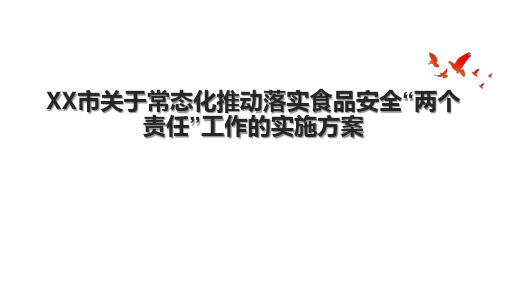 XX市关于常态化推动落实食品安全“两个责任”工作的实施方案